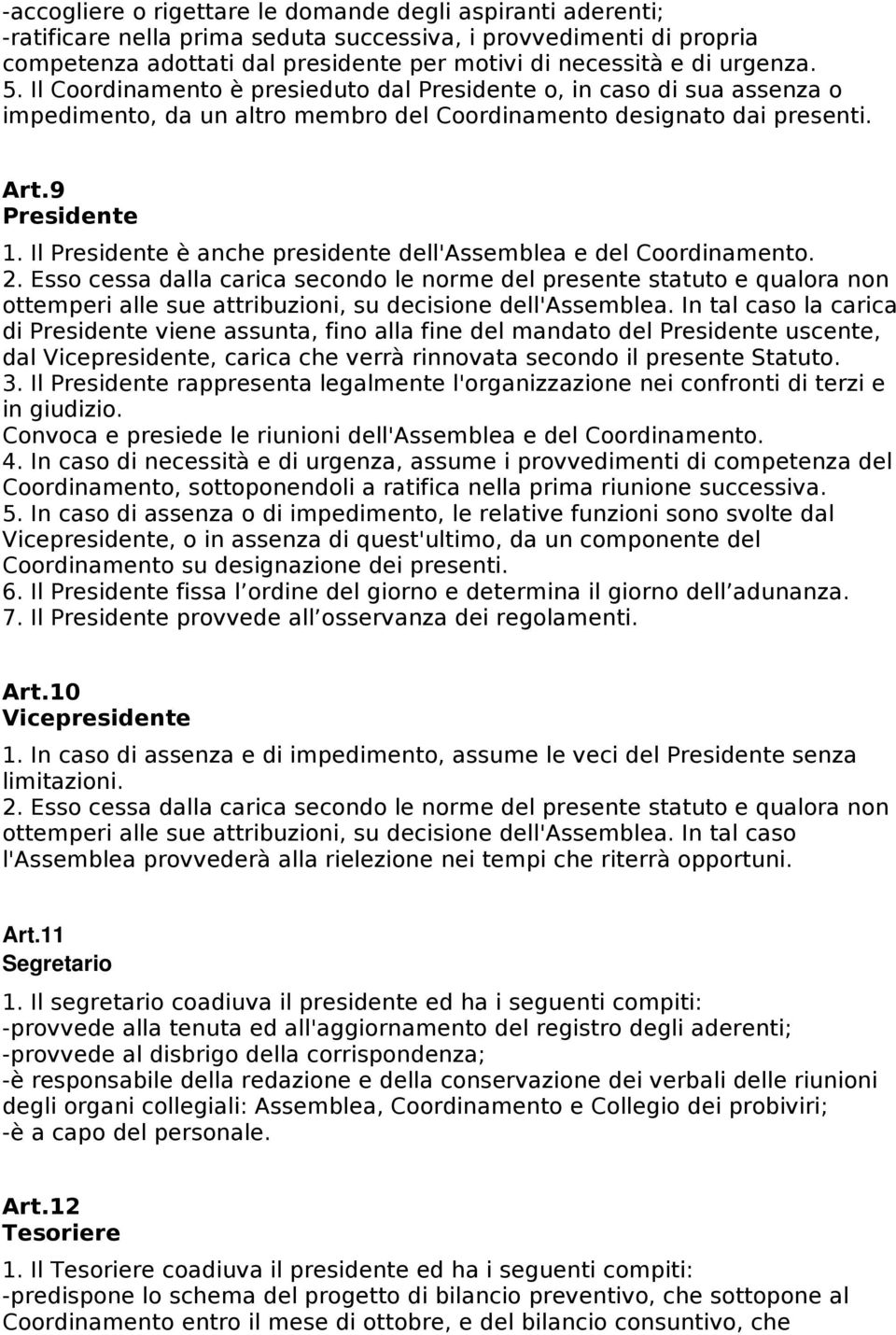 -accogliere o rigettare le domande degli aspiranti aderenti;
-ratificare nella prima seduta successiva, i provvedimenti di propria competenza adottati dal presidente per motivi di necessità e di urgenza.
5. Il Coordinamento è presieduto dal Presidente o, in caso di sua assenza o impedimento, da un altro membro del Coordinamento designato dai presenti.

Art.9
Presidente
1. Il Presidente è anche presidente dell'Assemblea e del Coordinamento.
2. Esso cessa dalla carica secondo le norme del presente statuto e qualora non ottemperi alle sue attribuzioni, su decisione dell'Assemblea. In tal caso la carica di Presidente viene assunta, fino alla fine del mandato del Presidente uscente, dal Vicepresidente, carica che verrà rinnovata secondo il presente Statuto.
3. Il Presidente rappresenta legalmente l'organizzazione nei confronti di terzi e in giudizio.
Convoca e presiede le riunioni dell'Assemblea e del Coordinamento.
4. In caso di necessità e di urgenza, assume i provvedimenti di competenza del Coordinamento, sottoponendoli a ratifica nella prima riunione successiva.
5. In caso di assenza o di impedimento, le relative funzioni sono svolte dal Vicepresidente, o in assenza di quest'ultimo, da un componente del Coordinamento su designazione dei presenti.
6. Il Presidente fissa l ordine del giorno e determina il giorno dell adunanza.
7. Il Presidente provvede all osservanza dei regolamenti.

Art.10
Vicepresidente
1. In caso di assenza e di impedimento, assume le veci del Presidente senza limitazioni.
2. Esso cessa dalla carica secondo le norme del presente statuto e qualora non ottemperi alle sue attribuzioni, su decisione dell'Assemblea. In tal caso l'Assemblea provvederà alla rielezione nei tempi che riterrà opportuni.

Art.11
Segretario
1. Il segretario coadiuva il presidente ed ha i seguenti compiti:
-provvede alla tenuta ed all'aggiornamento del registro degli aderenti;
-provvede al disbrigo della corrispondenza;
-è responsabile della redazione e della conservazione dei verbali delle riunioni degli organi collegiali: Assemblea, Coordinamento e Collegio dei probiviri;
-è a capo del personale.

Art.12
Tesoriere
1. Il Tesoriere coadiuva il presidente ed ha i seguenti compiti:
-predispone lo schema del progetto di bilancio preventivo, che sottopone al Coordinamento entro il mese di ottobre, e del bilancio consuntivo, che